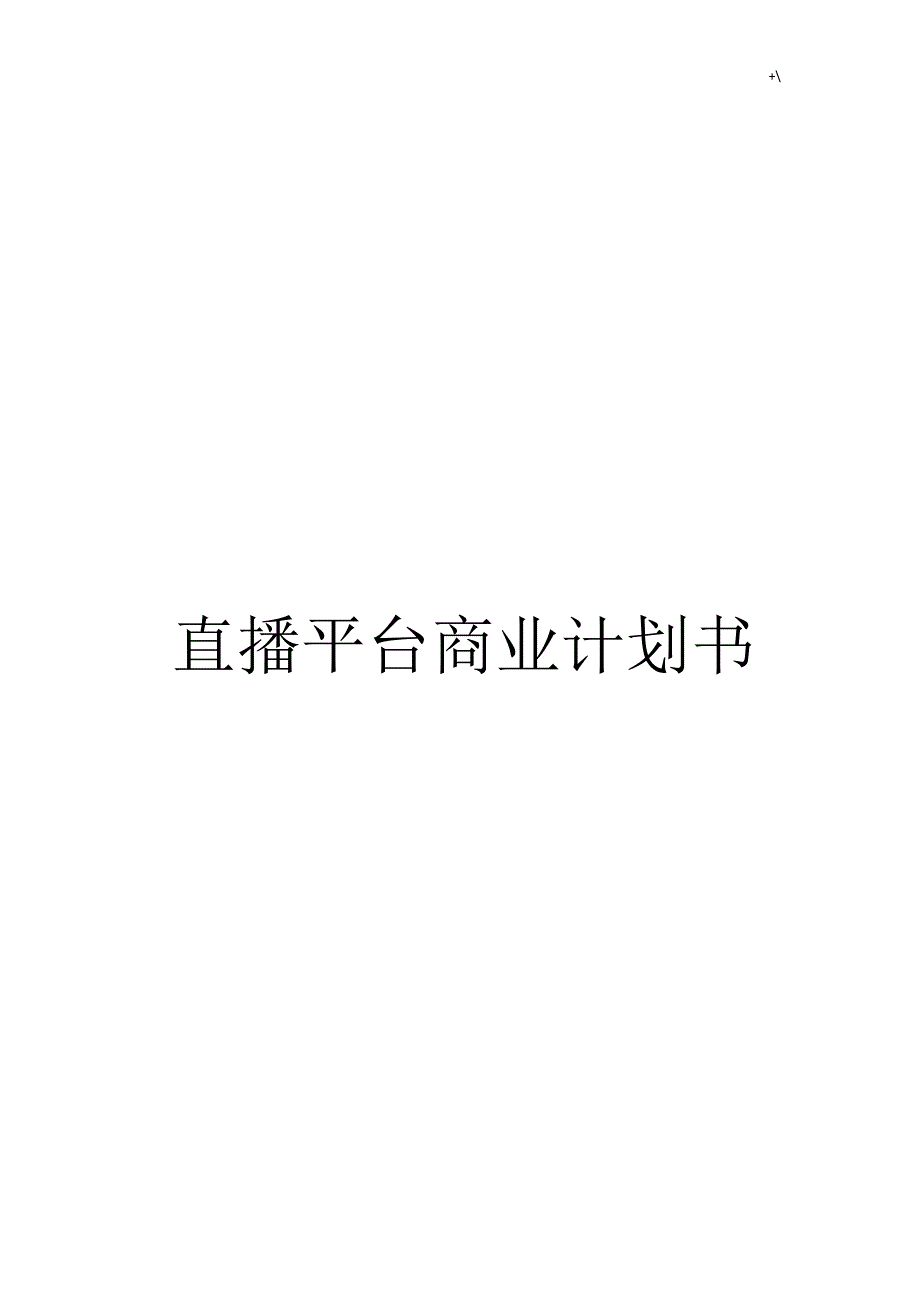 +\

直播平台商业计划书